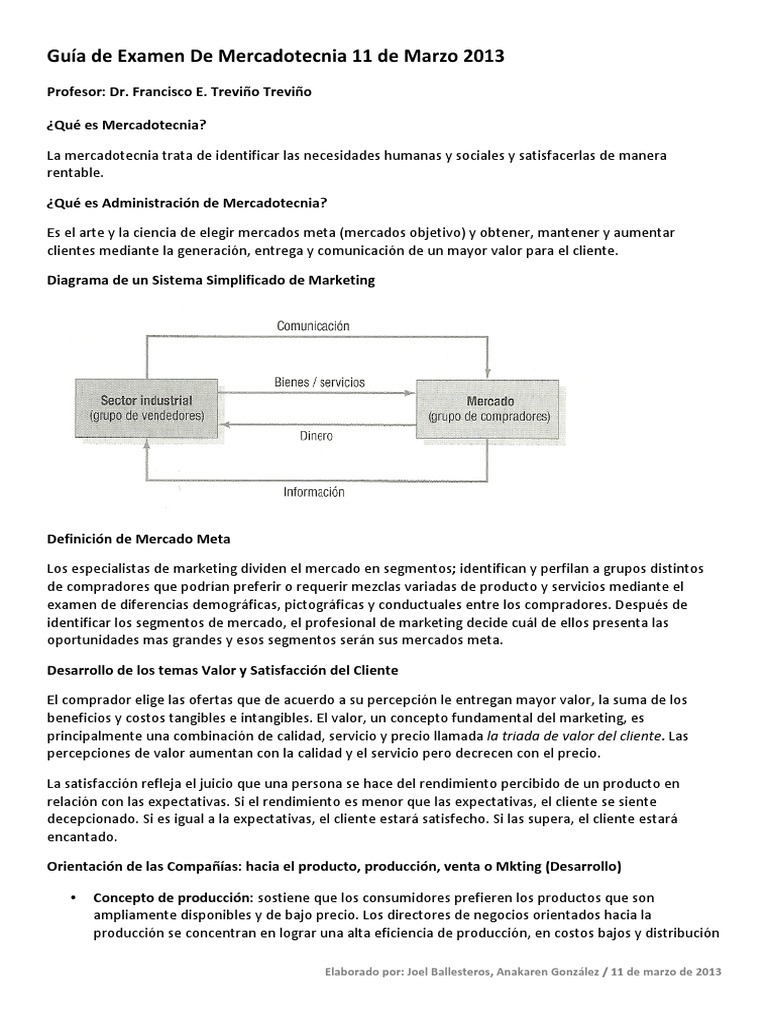 Guía de Examen De Mercadotecnia 11 de Marzo 2013

Profesor: Dr. Francisco E. Treviño Treviño

¿Qué es Mercadotecnia?

La mercadotecnia trata de identificar las necesidades humanas y sociales y satisfacerlas de manera rentable.

¿Qué es Administración de Mercadotecnia?

Es el arte y la ciencia de elegir mercados meta (mercados objetivo) y obtener, mantener y aumentar clientes mediante la generación, entrega y comunicación de un mayor valor para el cliente.

Diagrama de un Sistema Simplificado de Marketing

Comunicación

Sector industrial
(grupo de vendedores)

Bienes / servicios

Dinero

Mercado
(grupo de compradores)

Información

Definición de Mercado Meta

Los especialistas de marketing dividen el mercado en segmentos; identifican y perfilan a grupos distintos de compradores que podrían preferir o requerir mezclas variadas de producto y servicios mediante el examen de diferencias demográficas, pictográficas y conductuales entre los compradores. Después de identificar los segmentos de mercado, el profesional de marketing decide cuál de ellos presenta las oportunidades mas grandes y esos segmentos serán sus mercados meta.

Desarrollo de los temas Valor y Satisfacción del Cliente

El comprador elige las ofertas que de acuerdo a su percepción le entregan mayor valor, la suma de los beneficios y costos tangibles e intangibles. El valor, un concepto fundamental del marketing, es principalmente una combinación de calidad, servicio y precio llamada la triada de valor del cliente. Las percepciones de valor aumentan con la calidad y el servicio pero decrecen con el precio.

La satisfacción refleja el juicio que una persona se hace del rendimiento percibido de un producto en relación con las expectativas. Si el rendimiento es menor que las expectativas, el cliente se siente decepcionado. Si es igual a la expectativas, el cliente estará satisfecho. Si las supera, el cliente estará encantado.

Orientación de las Compañías: hacia el producto, producción, venta o Mkting (Desarrollo)

• Concepto de producción: sostiene que los consumidores prefieren los productos que son ampliamente disponibles y de bajo precio. Los directores de negocios orientados hacia la producción se concentran en lograr una alta eficiencia de producción, en costos bajos y distribución

Elaborado por: Joel Ballesteros, Anakaren González / 11 de marzo de 2013